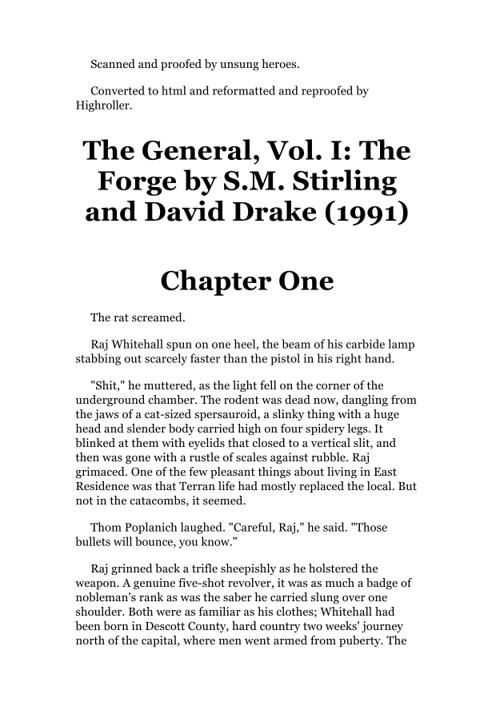 Scanned and proofed by unsung heroes.

Converted to html and reformatted and reproofed by Highroller.

The General, Vol. I: The Forge by S.M. Stirling and David Drake (1991)

Chapter One

The rat screamed.

Raj Whitehall spun on one heel, the beam of his carbide lamp stabbing out scarcely faster than the pistol in his right hand.

"Shit," he muttered, as the light fell on the corner of the underground chamber. The rodent was dead now, dangling from the jaws of a cat-sized spersauroid, a slinky thing with a huge head and slender body carried high on four spidery legs. It blinked at them with eyelids that closed to a vertical slit, and then was gone with a rustle of scales against rubble. Raj grimaced. One of the few pleasant things about living in East Residence was that Terran life had mostly replaced the local. But not in the catacombs, it seemed.

Thom Poplanich laughed. "Careful, Raj," he said. "Those bullets will bounce, you know."

Raj grinned back a trifle sheepishly as he holstered the weapon. A genuine five-shot revolver, it was as much a badge of nobleman's rank as was the saber he carried slung over one shoulder. Both were as familiar as his clothes; Whitehall had been born in Descott County, hard country two weeks' journey north of the capital, where men went armed from puberty. The